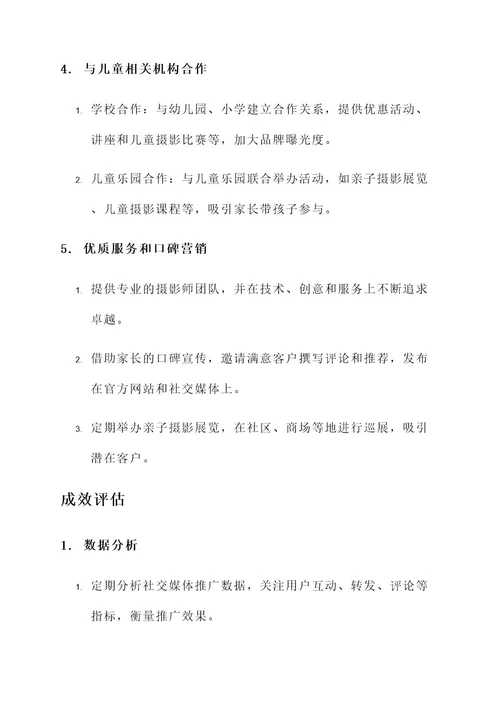 4. 与儿童相关机构合作

1. 学校合作：与幼儿园、小学建立合作关系，提供优惠活动、讲座和儿童摄影比赛等，加大品牌曝光度。

2. 儿童乐园合作：与儿童乐园联合举办活动，如亲子摄影展览、儿童摄影课程等，吸引家长带孩子参与。

5. 优质服务和口碑营销

1. 提供专业的摄影师团队，并在技术、创意和服务上不断追求卓越。

2. 借助家长的口碑宣传，邀请满意客户撰写评论和推荐，发布在官方网站和社交媒体上。

3. 定期举办亲子摄影展览，在社区、商场等地进行巡展，吸引潜在客户。

成效评估

1. 数据分析

1. 定期分析社交媒体推广数据，关注用户互动、转发、评论等指标，衡量推广效果。